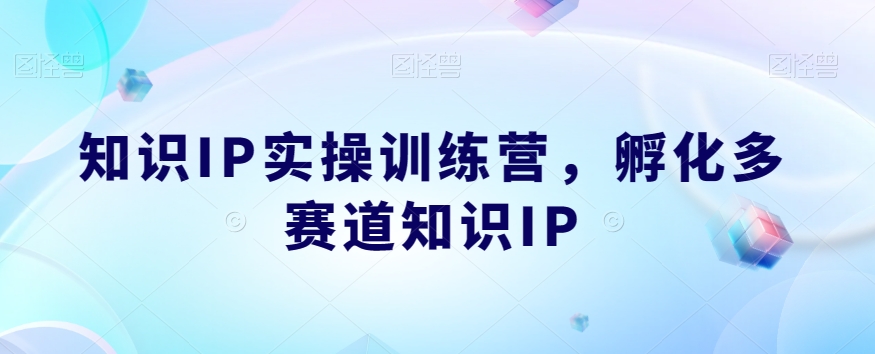 图怪兽 图怪兽 图怪兽

知识IP实操训练营，孵化多赛道知识IP